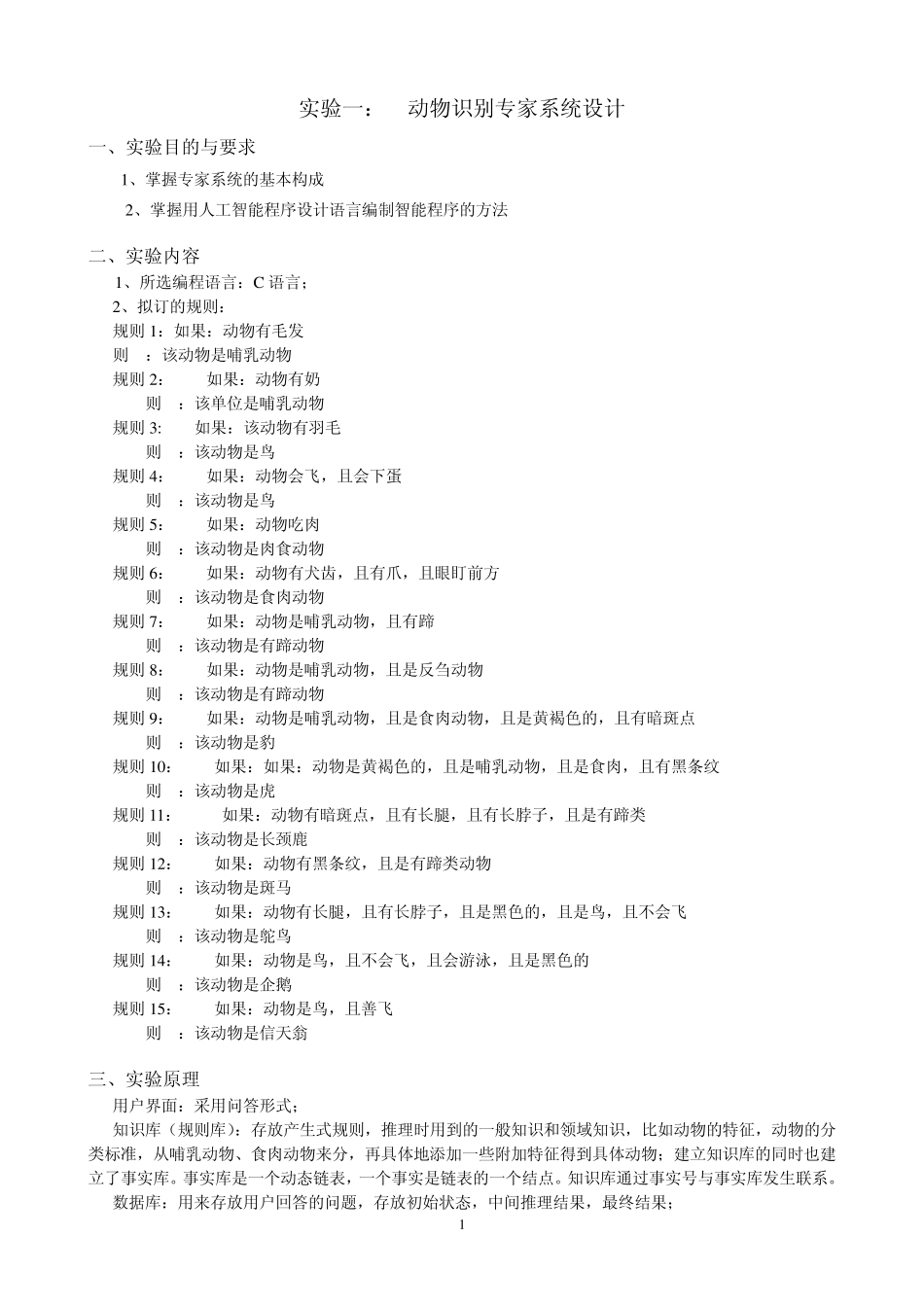 实验一：　动物识别专家系统设计

一、实验目的与要求

1、掌握专家系统的基本构成

2、掌握用人工智能程序设计语言编制智能程序的方法

二、实验内容

1、所选编程语言：C 语言；

2、拟订的规则：

规则 1：如果：动物有毛发
则　：该动物是哺乳动物
规则 2：　如果：动物有奶
则　：该单位是哺乳动物
规则 3:　如果：该动物有羽毛
则　：该动物是鸟
规则 4：　如果：动物会飞，且会下蛋
则　：该动物是鸟
规则 5：　如果：动物吃肉
则　：该动物是肉食动物
规则 6：　如果：动物有犬齿，且有爪，且眼盯前方
则　：该动物是食肉动物
规则 7：　如果：动物是哺乳动物，且有蹄
则　：该动物是有蹄动物
规则 8：　如果：动物是哺乳动物，且是反刍动物
则　：该动物是有蹄动物
规则 9：　如果：动物是哺乳动物，且是食肉动物，且是黄褐色的，且有暗斑点
则　：该动物是豹
规则 10：　如果：如果：动物是黄褐色的，且是哺乳动物，且是食肉，且有黑条纹
则　：该动物是虎
规则 11：　如果：动物有暗斑点，且有长腿，且有长脖子，且是有蹄类
则　：该动物是长颈鹿
规则 12：　如果：动物有黑条纹，且是有蹄类动物
则　：该动物是斑马
规则 13：　如果：动物有长腿，且有长脖子，且是黑色的，且是鸟，且不会飞
则　：该动物是鸵鸟
规则 14：　如果：动物是鸟，且不会飞，且会游泳，且是黑色的
则　：该动物是企鹅
规则 15：　如果：动物是鸟，且善飞
则　：该动物是信天翁

三、实验原理

用户界面：采用问答形式；

知识库（规则库）：存放产生式规则，推理时用到的一般知识和领域知识，比如动物的特征，动物的分类标准，从哺乳动物、食肉动物来分，再具体地添加一些附加特征得到具体动物；建立知识库的同时也建立了事实库。事实库是一个动态链表，一个事实是链表的一个结点。知识库通过事实号与事实库发生联系。

数据库：用来存放用户回答的问题，存放初始状态，中间推理结果，最终结果；

1